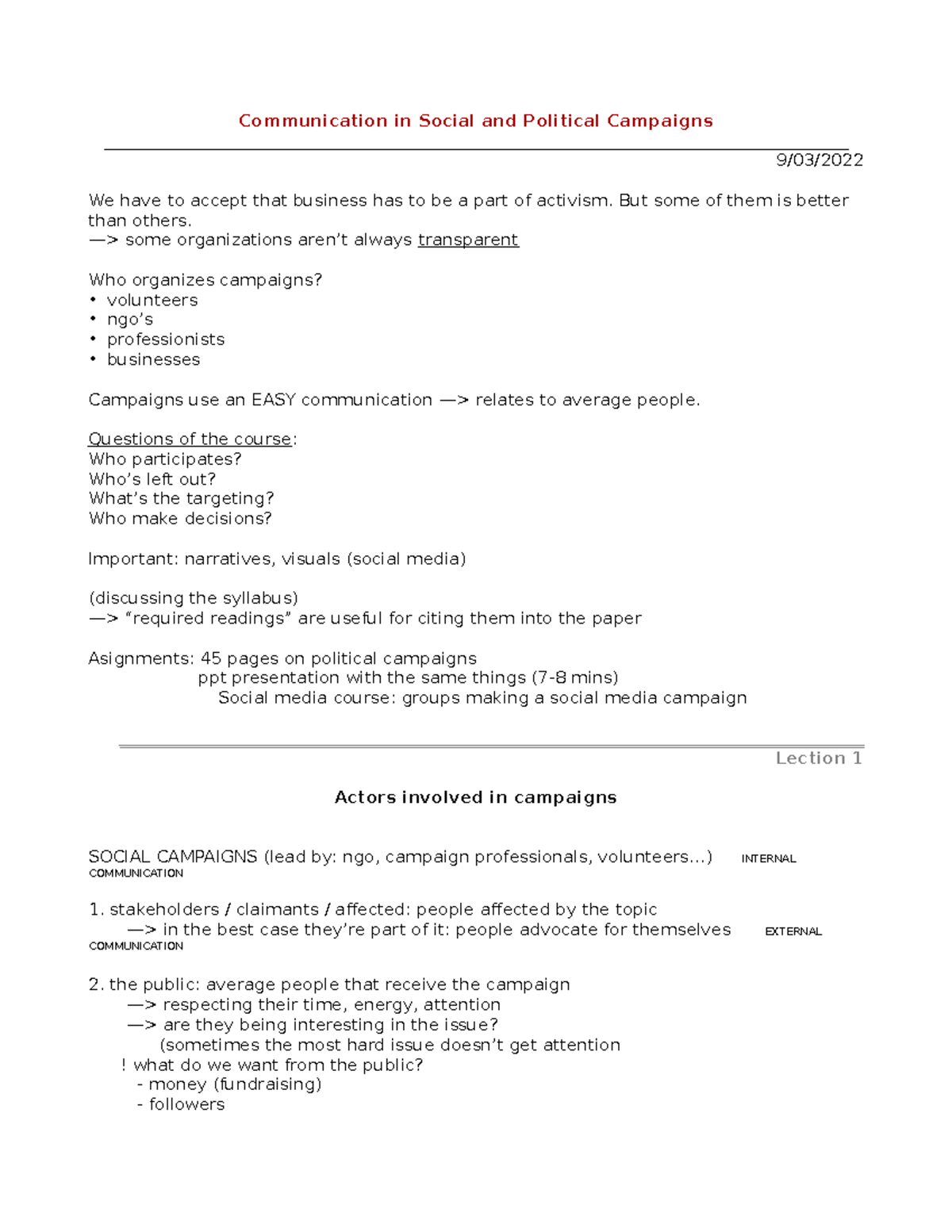 Communication in Social and Political Campaigns

9/03/2022

We have to accept that business has to be a part of activism. But some of them is better than others.
—> some organizations aren't always transparent

Who organizes campaigns?
• volunteers
• ngo's
• professionists
• businesses

Campaigns use an EASY communication —> relates to average people.

Questions of the course:
Who participates?
Who's left out?
What's the targeting?
Who make decisions?

Important: narratives, visuals (social media)

(discussing the syllabus)
—> "required readings" are useful for citing them into the paper

Asignments: 45 pages on political campaigns
ppt presentation with the same things (7-8 mins)
Social media course: groups making a social media campaign

Lection 1

Actors involved in campaigns

SOCIAL CAMPAIGNS (lead by: ngo, campaign professionals, volunteers...) INTERNAL COMMUNICATION

1. stakeholders / claimants / affected: people affected by the topic
—> in the best case they're part of it: people advocate for themselves EXTERNAL COMMUNICATION

2. the public: average people that receive the campaign
—> respecting their time, energy, attention
—> are they being interesting in the issue?
(sometimes the most hard issue doesn't get attention
! what do we want from the public?
- money (fundraising)
- followers